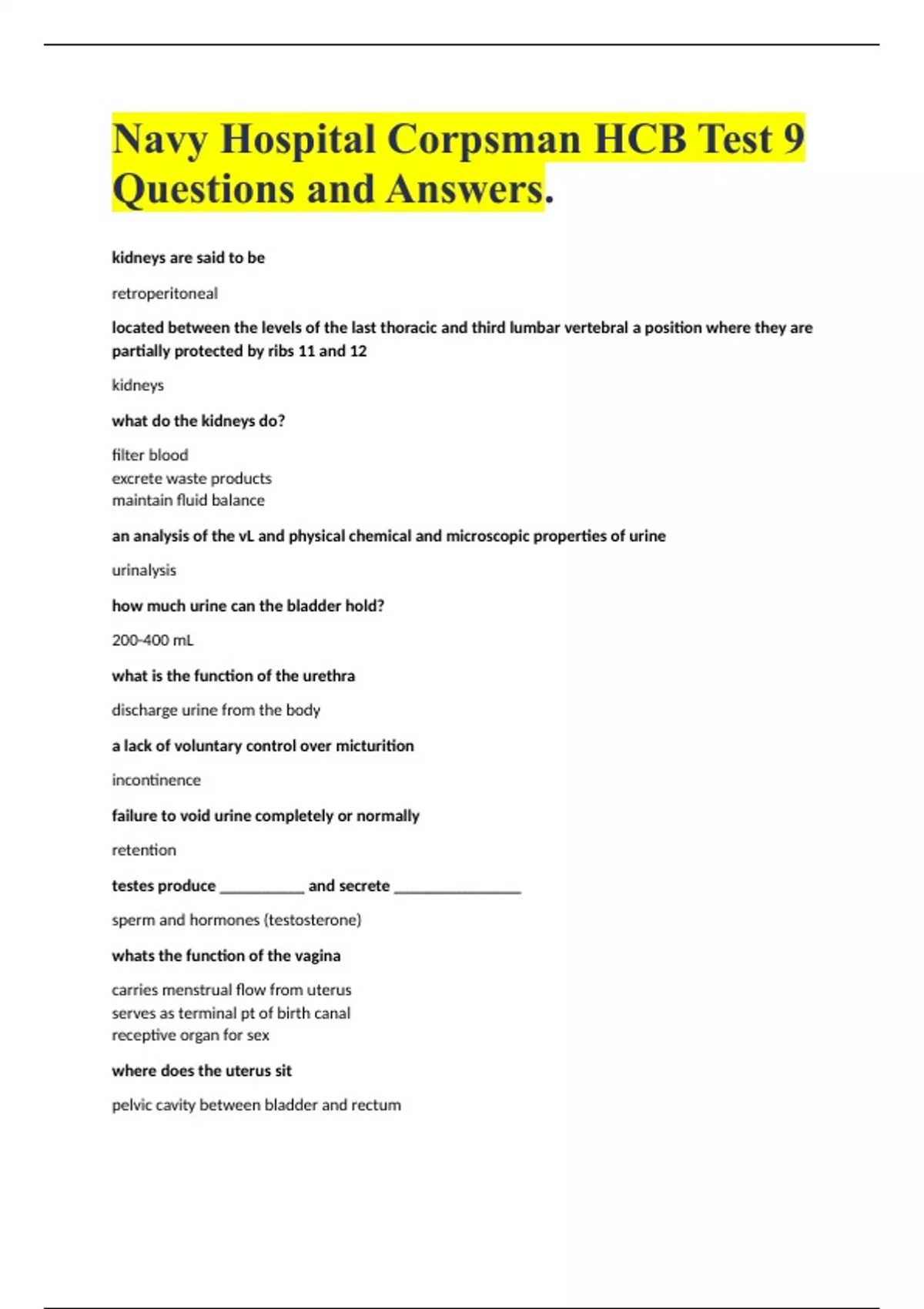 Navy Hospital Corpsman HCB Test 9 Questions and Answers.

kidneys are said to be

retroperitoneal

located between the levels of the last thoracic and third lumbar vertebral a position where they are partially protected by ribs 11 and 12

kidneys

what do the kidneys do?

filter blood
excrete waste products
maintain fluid balance

an analysis of the vL and physical chemical and microscopic properties of urine

urinalysis

how much urine can the bladder hold?

200-400 mL

what is the function of the urethra

discharge urine from the body

a lack of voluntary control over micturition

incontinence

failure to void urine completely or normally

retention

testes produce __________ and secrete _______________

sperm and hormones (testosterone)

whats the function of the vagina

carries menstrual flow from uterus
serves as terminal pt of birth canal
receptive organ for sex

where does the uterus sit

pelvic cavity between bladder and rectum